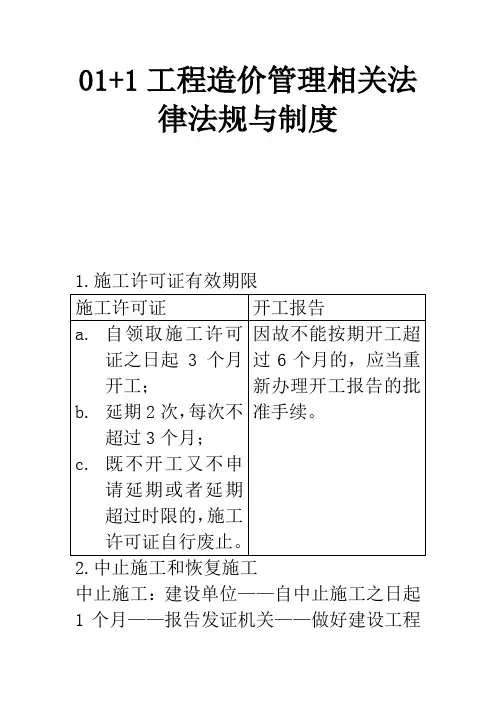 01+1 工程造价管理相关法律法规与制度

1.施工许可证有效期限

| 施工许可证 | 开工报告 |
|---|---|
| a. 自领取施工许可证之日起 3 个月开工；<br>b. 延期 2 次，每次不超过 3 个月；<br>c. 既不开工又不申请延期或者延期超过时限的，施工许可证自行废止。 | 因故不能按期开工超过 6 个月的，应当重新办理开工报告的批准手续。 |

2.中止施工和恢复施工

中止施工：建设单位——自中止施工之日起 1 个月——报告发证机关——做好建设工程